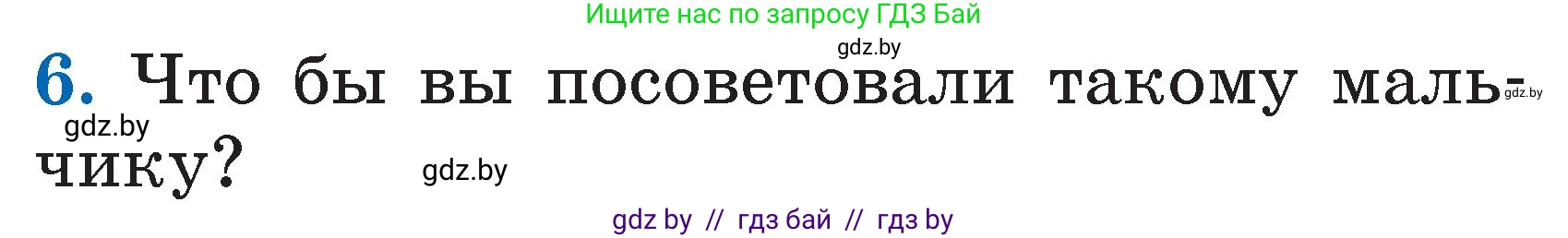 Ищите нас по запросу ГДЗ Бай

gdz.by

6. Что бы вы посоветовали такому мальчику?

gdz.by

gdz.by

gdz.by

gdz by // гдз бай // гдз by